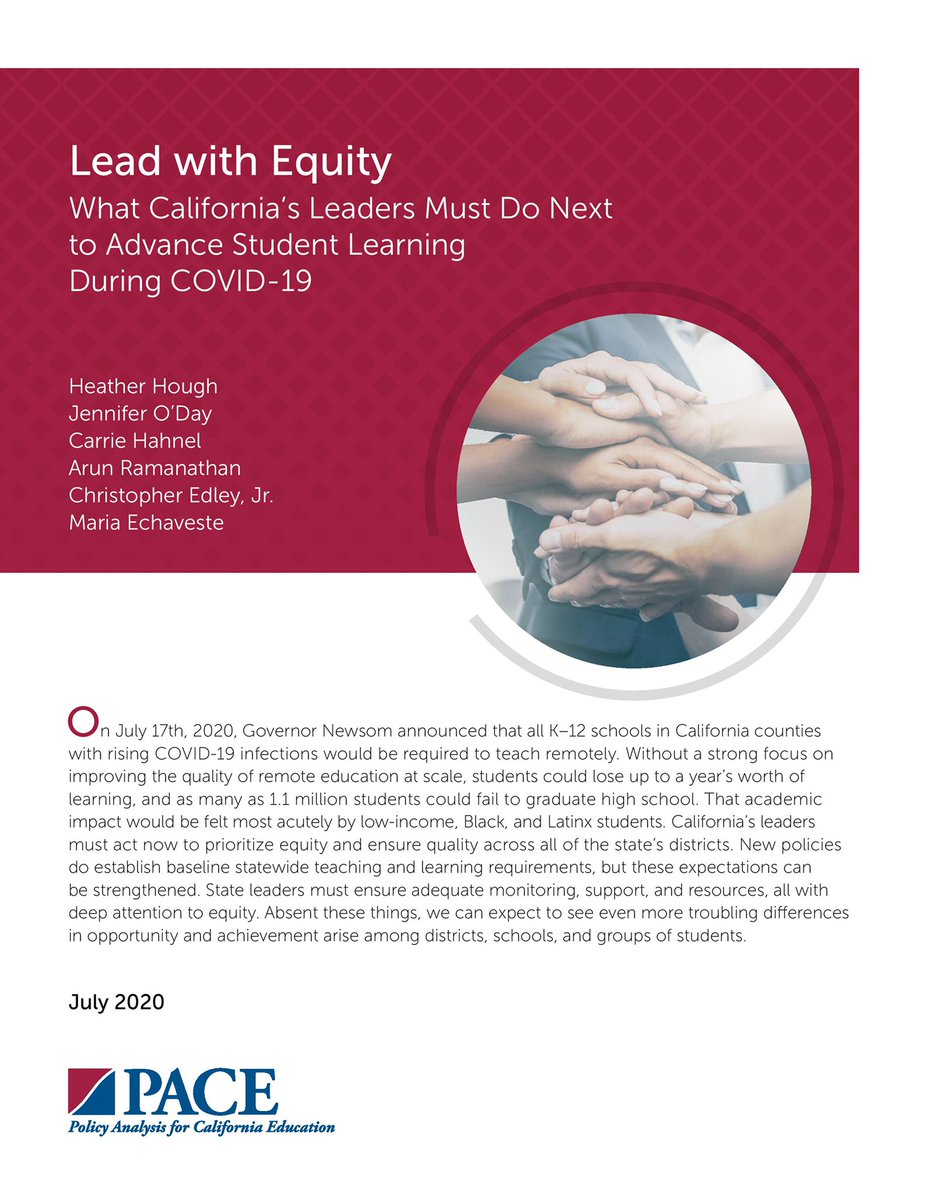 Lead with Equity
What California's Leaders Must Do Next to Advance Student Learning During COVID-19

Heather Hough
Jennifer O'Day
Carrie Hahnel
Arun Ramanathan
Christopher Edley, Jr.
Maria Echaveste

On July 17th, 2020, Governor Newsom announced that all K–12 schools in California counties with rising COVID-19 infections would be required to teach remotely. Without a strong focus on improving the quality of remote education at scale, students could lose up to a year's worth of learning, and as many as 1.1 million students could fail to graduate high school. That academic impact would be felt most acutely by low-income, Black, and Latinx students. California's leaders must act now to prioritize equity and ensure quality across all of the state's districts. New policies do establish baseline statewide teaching and learning requirements, but these expectations can be strengthened. State leaders must ensure adequate monitoring, support, and resources, all with deep attention to equity. Absent these things, we can expect to see even more troubling differences in opportunity and achievement arise among districts, schools, and groups of students.

July 2020

PACE
Policy Analysis for California Education